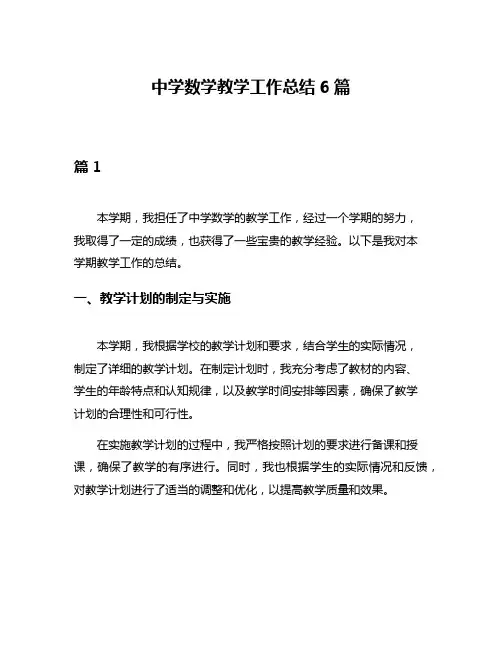 中学数学教学工作总结 6 篇

篇 1

本学期，我担任了中学数学的教学工作，经过一个学期的努力，我取得了一定的成绩，也获得了一些宝贵的教学经验。以下是我对本学期教学工作的总结。

一、教学计划的制定与实施

本学期，我根据学校的教学计划和要求，结合学生的实际情况，制定了详细的教学计划。在制定计划时，我充分考虑了教材的内容、学生的年龄特点和认知规律，以及教学时间安排等因素，确保了教学计划的合理性和可行性。

在实施教学计划的过程中，我严格按照计划的要求进行备课和授课，确保了教学的有序进行。同时，我也根据学生的实际情况和反馈，对教学计划进行了适当的调整和优化，以提高教学质量和效果。